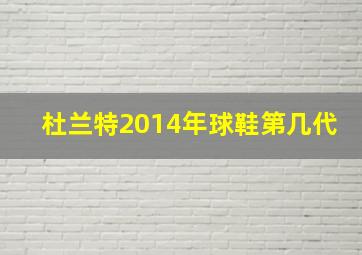 杜兰特2014年球鞋第几代